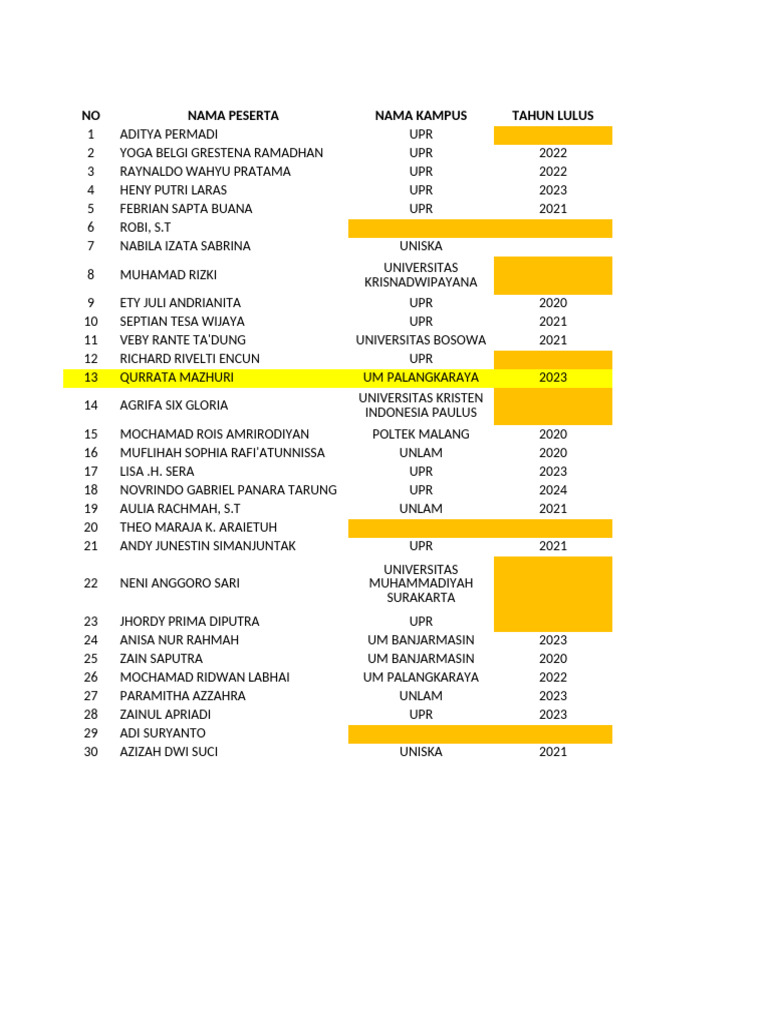 | NO | NAMA PESERTA | NAMA KAMPUS | TAHUN LULUS |
|---|---|---|---|
| 1 | ADITYA PERMADI | UPR | |
| 2 | YOGA BELGI GRESTENA RAMADHAN | UPR | 2022 |
| 3 | RAYNALDO WAHYU PRATAMA | UPR | 2022 |
| 4 | HENY PUTRI LARAS | UPR | 2023 |
| 5 | FEBRIAN SAPTA BUANA | UPR | 2021 |
| 6 | ROBI, S.T | | |
| 7 | NABILA IZATA SABRINA | UNISKA | |
| 8 | MUHAMAD RIZKI | UNIVERSITAS KRISNADWIPAYANA | |
| 9 | ETY JULI ANDRIANITA | UPR | 2020 |
| 10 | SEPTIAN TESA WIJAYA | UPR | 2021 |
| 11 | VEBY RANTE TA'DUNG | UNIVERSITAS BOSOWA | 2021 |
| 12 | RICHARD RIVELTI ENCUN | UPR | |
| 13 | QURRATA MAZHURI | UM PALANGKARAYA | 2023 |
| 14 | AGRIFA SIX GLORIA | UNIVERSITAS KRISTEN INDONESIA PAULUS | |
| 15 | MOCHAMAD ROIS AMRIRODIYAN | POLTEK MALANG | 2020 |
| 16 | MUFLIHAH SOPHIA RAFI'ATUNNISSA | UNLAM | 2020 |
| 17 | LISA .H. SERA | UPR | 2023 |
| 18 | NOVRINDO GABRIEL PANARA TARUNG | UPR | 2024 |
| 19 | AULIA RACHMAH, S.T | UNLAM | 2021 |
| 20 | THEO MARAJA K. ARAIETUH | | |
| 21 | ANDY JUNESTIN SIMANJUNTAK | UPR | 2021 |
| 22 | NENI ANGGORO SARI | UNIVERSITAS MUHAMMADIYAH SURAKARTA | |
| 23 | JHORDY PRIMA DIPUTRA | UPR | |
| 24 | ANISA NUR RAHMAH | UM BANJARMASIN | 2023 |
| 25 | ZAIN SAPUTRA | UM BANJARMASIN | 2020 |
| 26 | MOCHAMAD RIDWAN LABHAI | UM PALANGKARAYA | 2022 |
| 27 | PARAMITHA AZZAHRA | UNLAM | 2023 |
| 28 | ZAINUL APRIADI | UPR | 2023 |
| 29 | ADI SURYANTO | | |
| 30 | AZIZAH DWI SUCI | UNISKA | 2021 |